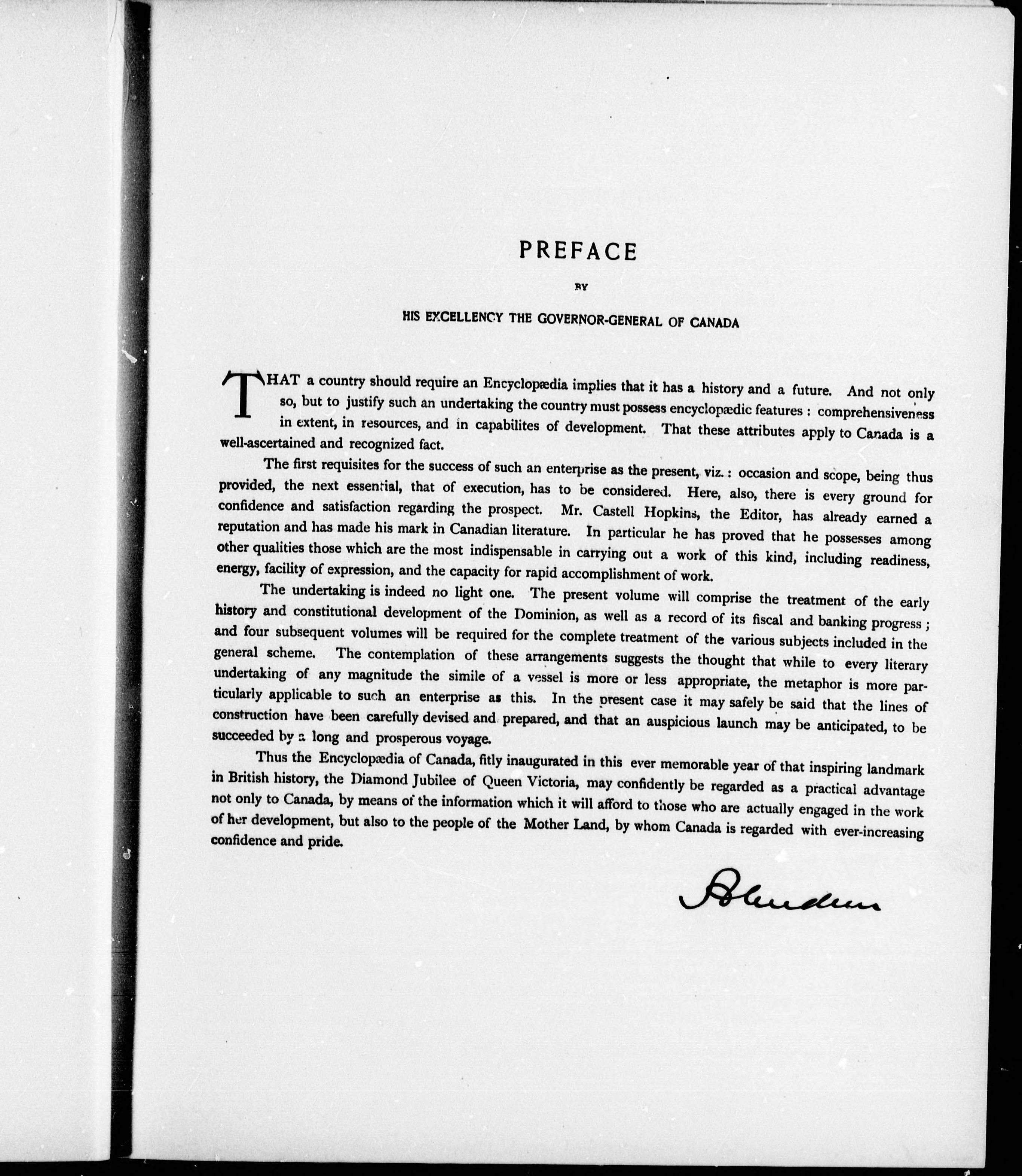 PREFACE

BY

HIS EXCELLENCY THE GOVERNOR-GENERAL OF CANADA

THAT a country should require an Encyclopædia implies that it has a history and a future. And not only so, but to justify such an undertaking the country must possess encyclopædic features : comprehensiveness in extent, in resources, and in capabilites of development. That these attributes apply to Canada is a well-ascertained and recognized fact.

The first requisites for the success of such an enterprise as the present, viz. : occasion and scope, being thus provided, the next essential, that of execution, has to be considered. Here, also, there is every ground for confidence and satisfaction regarding the prospect. Mr. Castell Hopkins, the Editor, has already earned a reputation and has made his mark in Canadian literature. In particular he has proved that he possesses among other qualities those which are the most indispensable in carrying out a work of this kind, including readiness, energy, facility of expression, and the capacity for rapid accomplishment of work.

The undertaking is indeed no light one. The present volume will comprise the treatment of the early history and constitutional development of the Dominion, as well as a record of its fiscal and banking progress ; and four subsequent volumes will be required for the complete treatment of the various subjects included in the general scheme. The contemplation of these arrangements suggests the thought that while to every literary undertaking of any magnitude the simile of a vessel is more or less appropriate, the metaphor is more particularly applicable to such an enterprise as this. In the present case it may safely be said that the lines of construction have been carefully devised and prepared, and that an auspicious launch may be anticipated, to be succeeded by a long and prosperous voyage.

Thus the Encyclopædia of Canada, fitly inaugurated in this ever memorable year of that inspiring landmark in British history, the Diamond Jubilee of Queen Victoria, may confidently be regarded as a practical advantage not only to Canada, by means of the information which it will afford to those who are actually engaged in the work of her development, but also to the people of the Mother Land, by whom Canada is regarded with ever-increasing confidence and pride.

Aberdeen